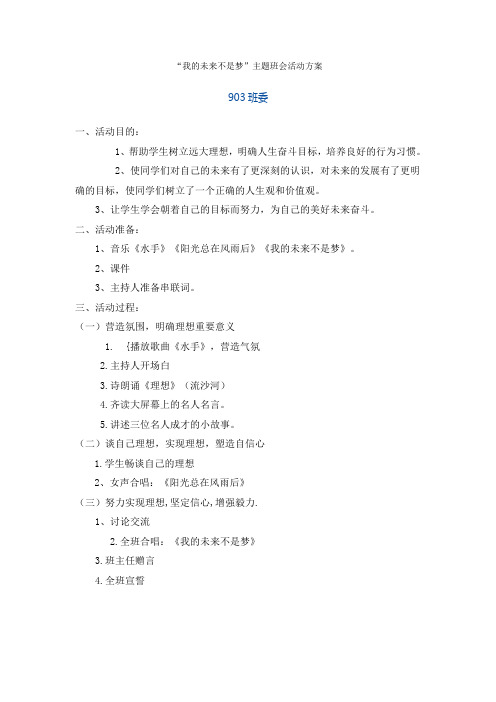 “我的未来不是梦”主题班会活动方案

903 班委

一、活动目的：

1、帮助学生树立远大理想，明确人生奋斗目标，培养良好的行为习惯。

2、使同学们对自己的未来有了更深刻的认识，对未来的发展有了更明确的目标，使同学们树立了一个正确的人生观和价值观。

3、让学生学会朝着自己的目标而努力，为自己的美好未来奋斗。

二、活动准备：

1、音乐《水手》《阳光总在风雨后》《我的未来不是梦》。

2、课件

3、主持人准备串联词。

三、活动过程：

（一）营造氛围，明确理想重要意义

1. {播放歌曲《水手》，营造气氛

2. 主持人开场白

3. 诗朗诵《理想》（流沙河）

4. 齐读大屏幕上的名人名言。

5. 讲述三位名人成才的小故事。

（二）谈自己理想，实现理想，塑造自信心

1. 学生畅谈自己的理想

2、女声合唱：《阳光总在风雨后》

（三）努力实现理想，坚定信心，增强毅力.

1、讨论交流

2. 全班合唱：《我的未来不是梦》

3. 班主任赠言

4. 全班宣誓